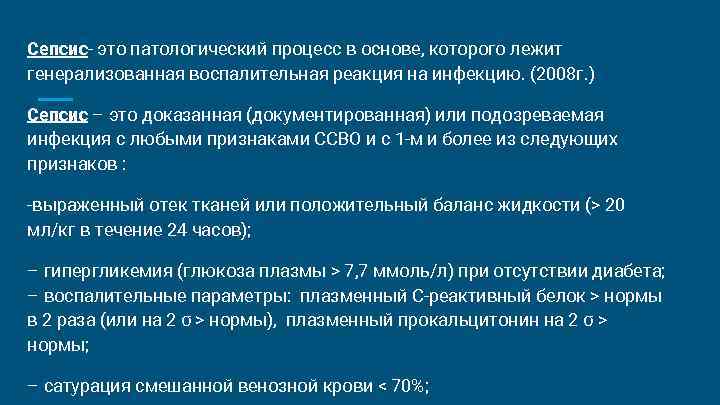 Сепсис- это патологический процесс в основе, которого лежит генерализованная воспалительная реакция на инфекцию. (2008г.)

Сепсис – это доказанная (документированная) или подозреваемая инфекция с любыми признаками ССВО и с 1-м и более из следующих признаков :

-выраженный отек тканей или положительный баланс жидкости (> 20 мл/кг в течение 24 часов);

– гипергликемия (глюкоза плазмы > 7,7 ммоль/л) при отсутствии диабета;
– воспалительные параметры: плазменный С-реактивный белок > нормы в 2 раза (или на 2 σ > нормы), плазменный прокальцитонин на 2 σ > нормы;

– сатурация смешанной венозной крови < 70%;